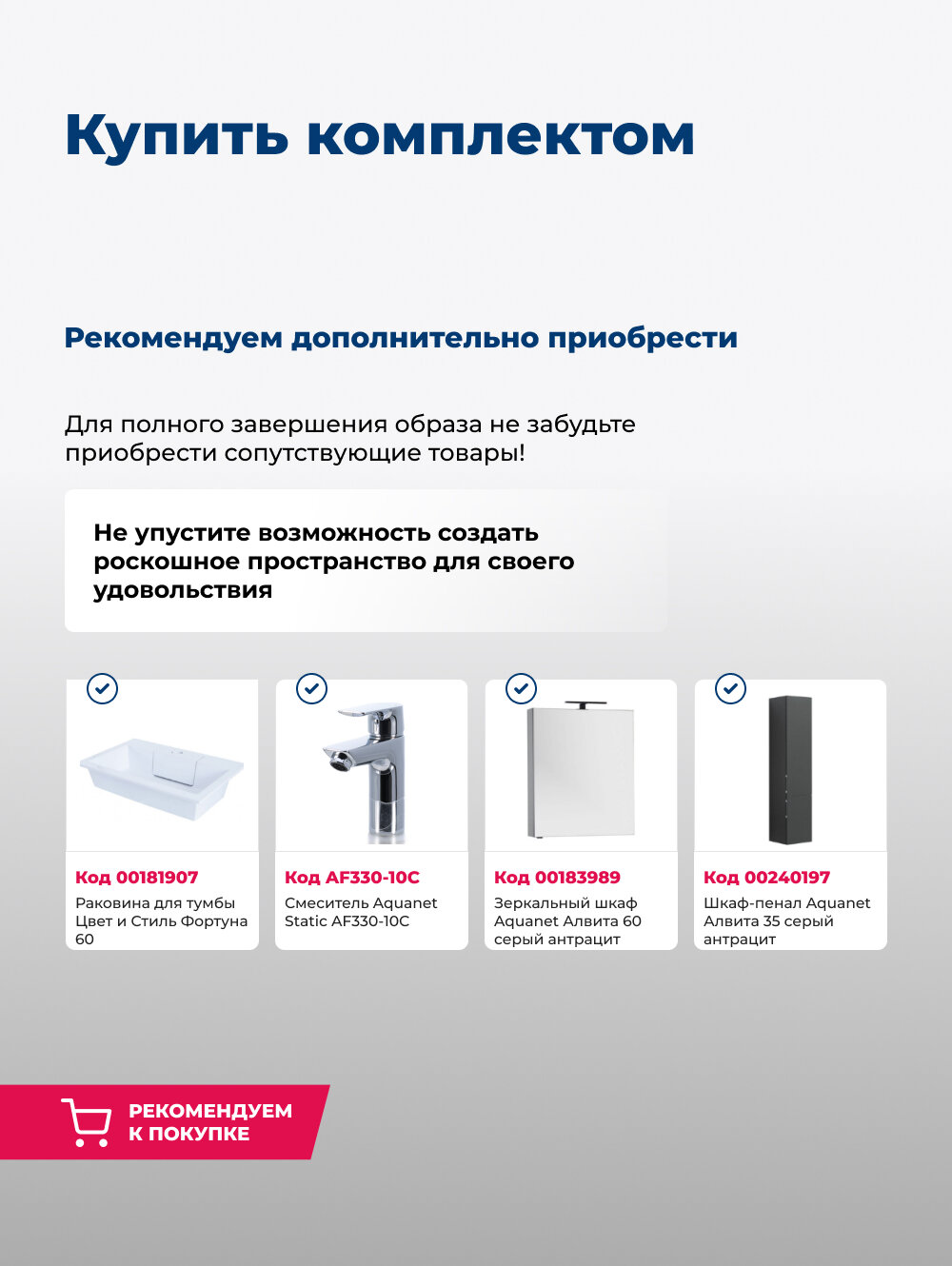 Купить комплектом

Рекомендуем дополнительно приобрести

Для полного завершения образа не забудьте приобрести сопутствующие товары!

Не упустите возможность создать роскошное пространство для своего удовольствия

Код 00181907
Раковина для тумбы Цвет и Стиль Фортуна 60

Код AF330-10C
Смеситель Aquanet Static AF330-10C

Код 00183989
Зеркальный шкаф Aquanet Алвита 60 серый антрацит

Код 00240197
Шкаф-пенал Aquanet Алвита 35 серый антрацит

РЕКОМЕНДУЕМ К ПОКУПКЕ